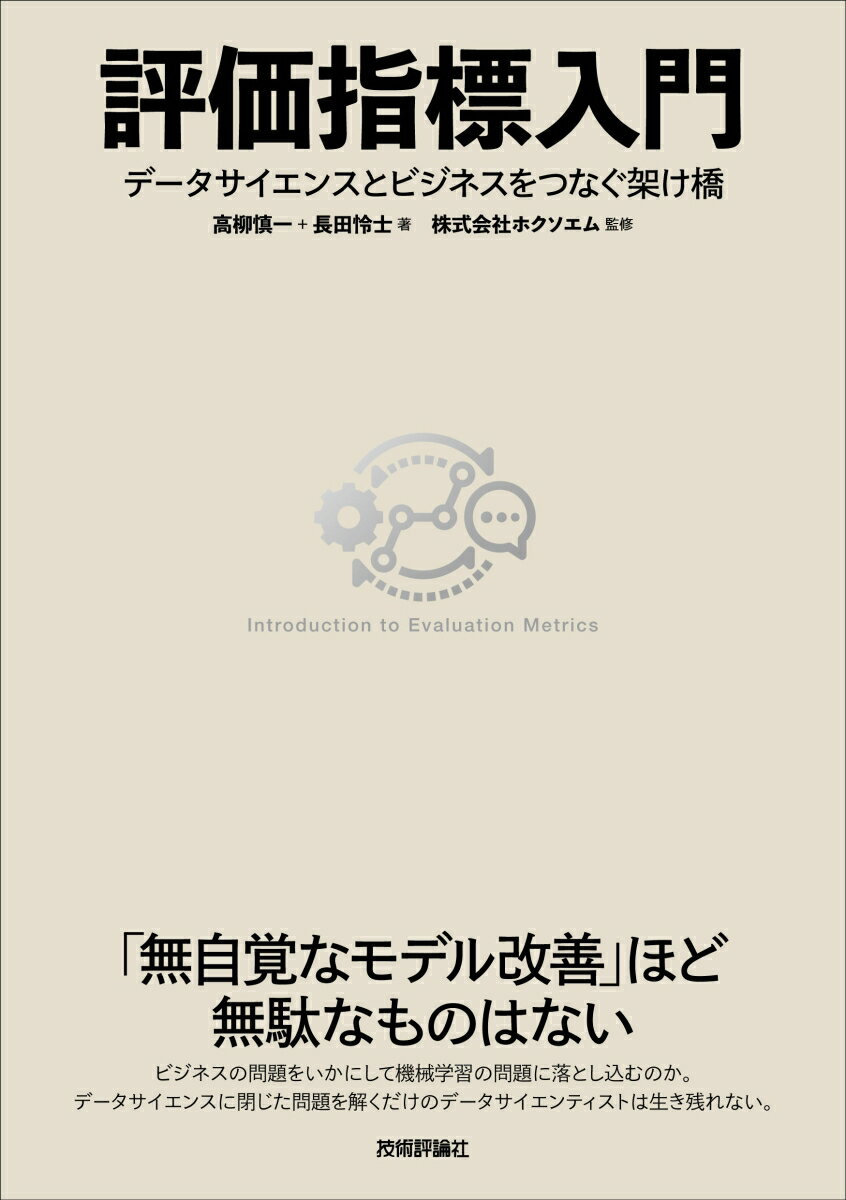 評価指標入門

データサイエンスとビジネスをつなぐ架け橋

高柳慎一 + 長田怜士 著　株式会社ホクソエム 監修

Introduction to Evaluation Metrics

「無自覚なモデル改善」ほど無駄なものはない

ビジネスの問題をいかにして機械学習の問題に落とし込むのか。
データサイエンスに閉じた問題を解くだけのデータサイエンティストは生き残れない。

技術評論社